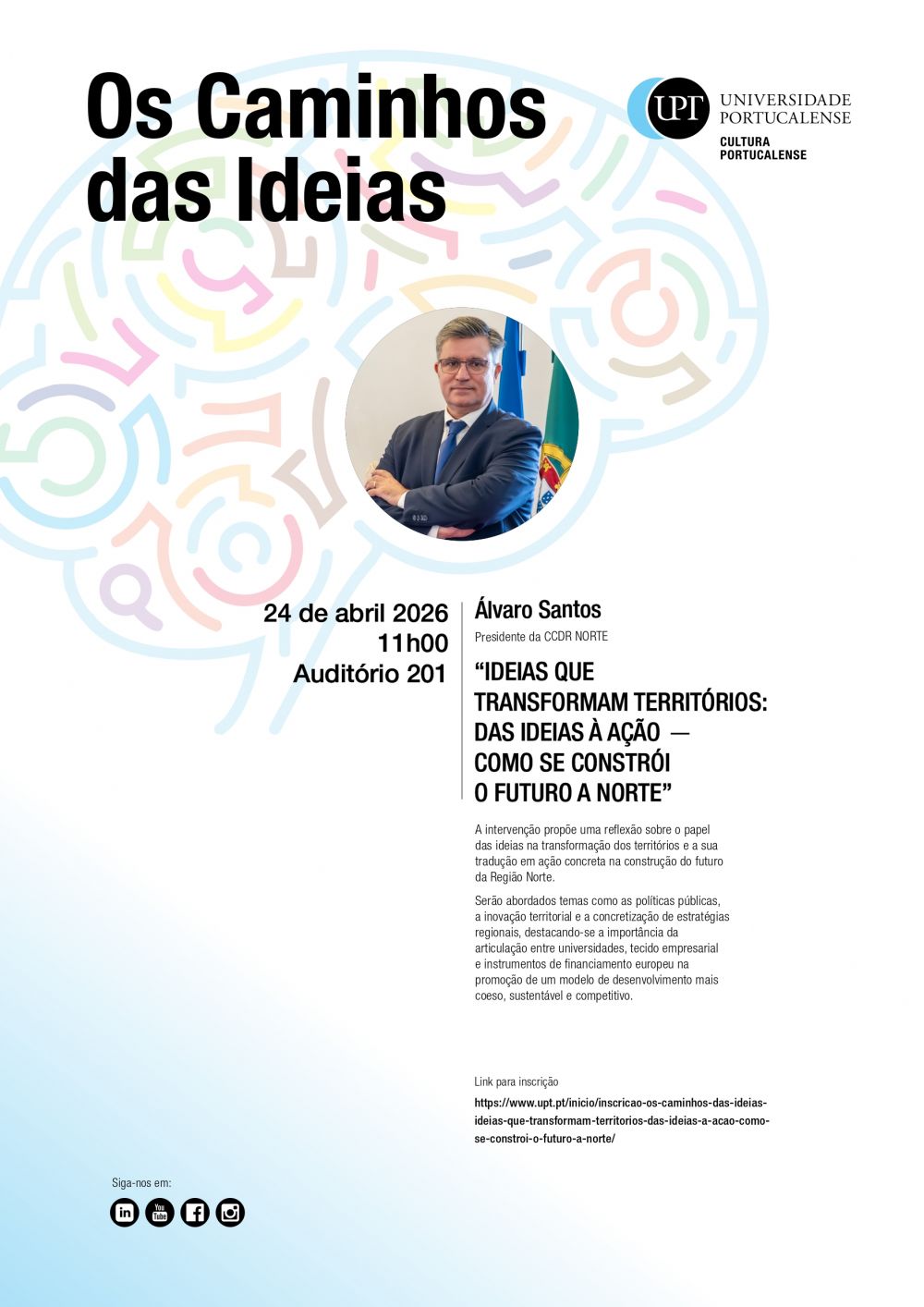 Os Caminhos das Ideias

UPT UNIVERSIDADE PORTUCALENSE

CULTURA PORTUCALENSE

24 de abril 2026
11h00
Auditório 201

Álvaro Santos
Presidente da CCDR NORTE

“IDEIAS QUE TRANSFORMAM TERRITÓRIOS: DAS IDEIAS À AÇÃO — COMO SE CONSTRÓI O FUTURO A NORTE”

A intervenção propõe uma reflexão sobre o papel das ideias na transformação dos territórios e a sua tradução em ação concreta na construção do futuro da Região Norte.

Serão abordados temas como as políticas públicas, a inovação territorial e a concretização de estratégias regionais, destacando-se a importância da articulação entre universidades, tecido empresarial e instrumentos de financiamento europeu na promoção de um modelo de desenvolvimento mais coeso, sustentável e competitivo.

Link para inscrição

https://www.upt.pt/inicio/inscricao-os-caminhos-das-ideias-ideias-que-transformam-territorios-das-ideias-a-acao-como-se-constroi-o-futuro-a-norte/

Siga-nos em:

in You Tube f